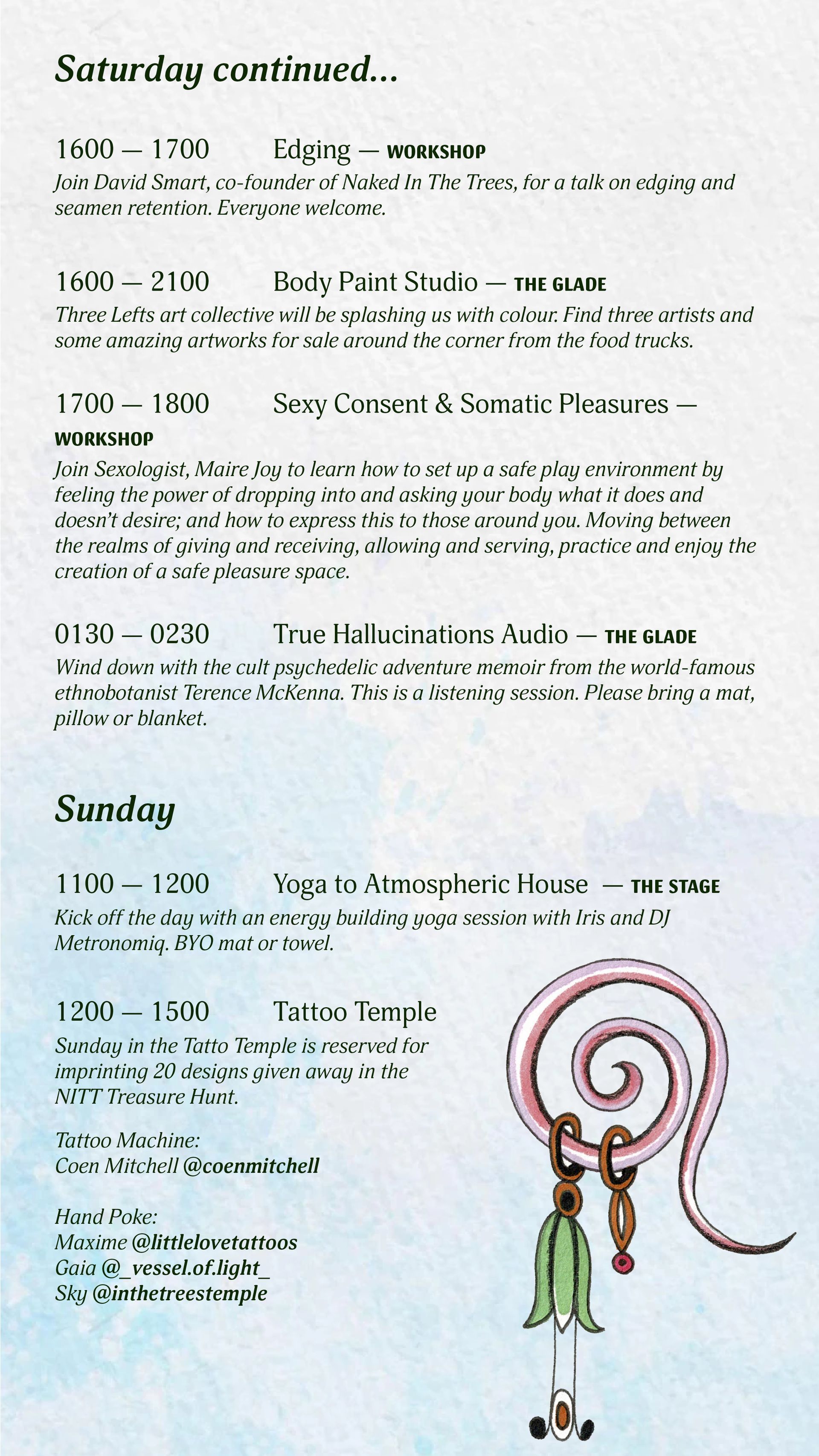 Saturday continued...

1600 — 1700 Edging — WORKSHOP

Join David Smart, co-founder of Naked In The Trees, for a talk on edging and seamen retention. Everyone welcome.

1600 — 2100 Body Paint Studio — THE GLADE

Three Lefts art collective will be splashing us with colour. Find three artists and some amazing artworks for sale around the corner from the food trucks.

1700 — 1800 Sexy Consent & Somatic Pleasures — WORKSHOP

Join Sexologist, Maire Joy to learn how to set up a safe play environment by feeling the power of dropping into and asking your body what it does and doesn't desire; and how to express this to those around you. Moving between the realms of giving and receiving, allowing and serving, practice and enjoy the creation of a safe pleasure space.

0130 — 0230 True Hallucinations Audio — THE GLADE

Wind down with the cult psychedelic adventure memoir from the world-famous ethnobotanist Terence McKenna. This is a listening session. Please bring a mat, pillow or blanket.

Sunday

1100 — 1200 Yoga to Atmospheric House — THE STAGE

Kick off the day with an energy building yoga session with Iris and DJ Metronomiq. BYO mat or towel.

1200 — 1500 Tattoo Temple

Sunday in the Tatto Temple is reserved for imprinting 20 designs given away in the NITT Treasure Hunt.

Tattoo Machine:
Coen Mitchell @coenmitchell

Hand Poke:
Maxime @littlelovetattoos
Gaia @_vessel.of.light_
Sky @inthetreestemple